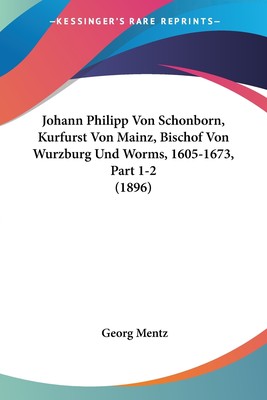 —KESSINGER'S RARE REPRINTS—

Johann Philipp Von Schonborn, Kurfurst Von Mainz, Bischof Von Wurzburg Und Worms, 1605-1673, Part 1-2
(1896)

Georg Mentz